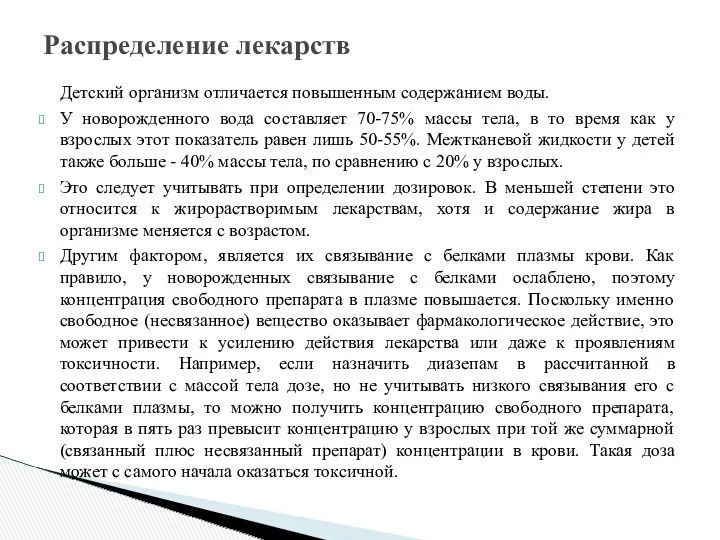 Распределение лекарств

Детский организм отличается повышенным содержанием воды.

У новорожденного вода составляет 70-75% массы тела, в то время как у взрослых этот показатель равен лишь 50-55%. Межтканевой жидкости у детей также больше - 40% массы тела, по сравнению с 20% у взрослых.

Это следует учитывать при определении дозировок. В меньшей степени это относится к жирорастворимым лекарствам, хотя и содержание жира в организме меняется с возрастом.

Другим фактором, является их связывание с белками плазмы крови. Как правило, у новорожденных связывание с белками ослаблено, поэтому концентрация свободного препарата в плазме повышается. Поскольку именно свободное (несвязанное) вещество оказывает фармакологическое действие, это может привести к усилению действия лекарства или даже к проявлениям токсичности. Например, если назначить диазепам в рассчитанной в соответствии с массой тела дозе, но не учитывать низкого связывания его с белками плазмы, то можно получить концентрацию свободного препарата, которая в пять раз превысит концентрацию у взрослых при той же суммарной (связанный плюс несвязанный препарат) концентрации в крови. Такая доза может с самого начала оказаться токсичной.